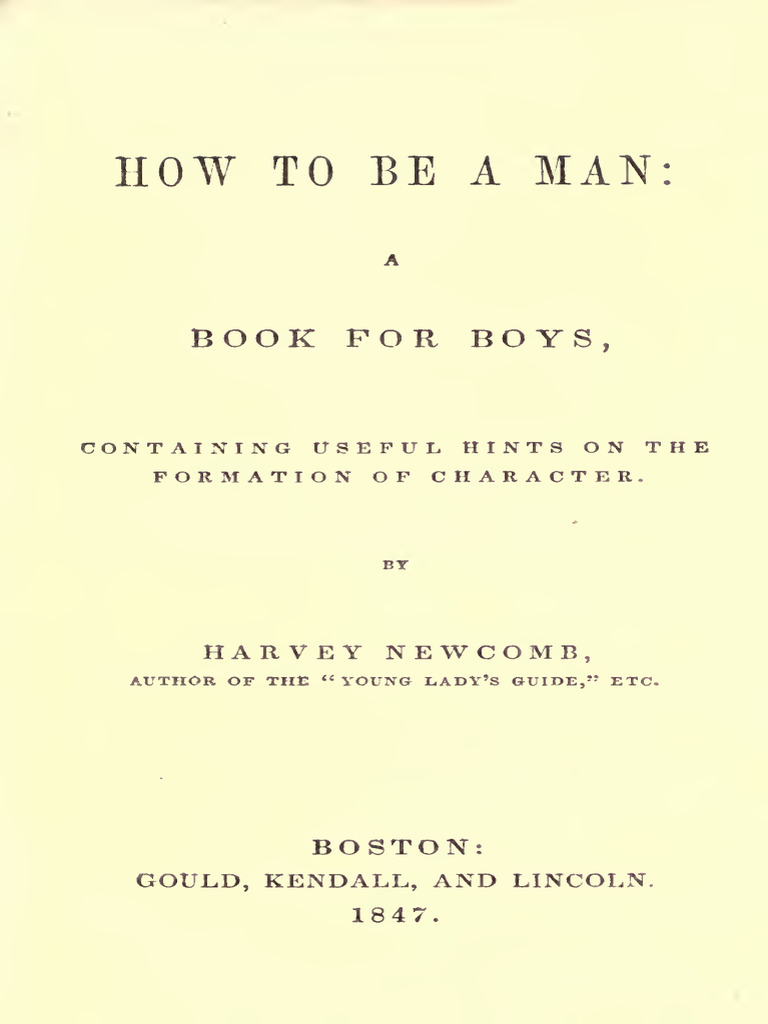 HOW TO BE A MAN:

A

BOOK FOR BOYS,

CONTAINING USEFUL HINTS ON THE FORMATION OF CHARACTER.

BY

HARVEY NEWCOMB,

AUTHOR OF THE "YOUNG LADY'S GUIDE," ETC.

BOSTON:
GOULD, KENDALL, AND LINCOLN.
1847.